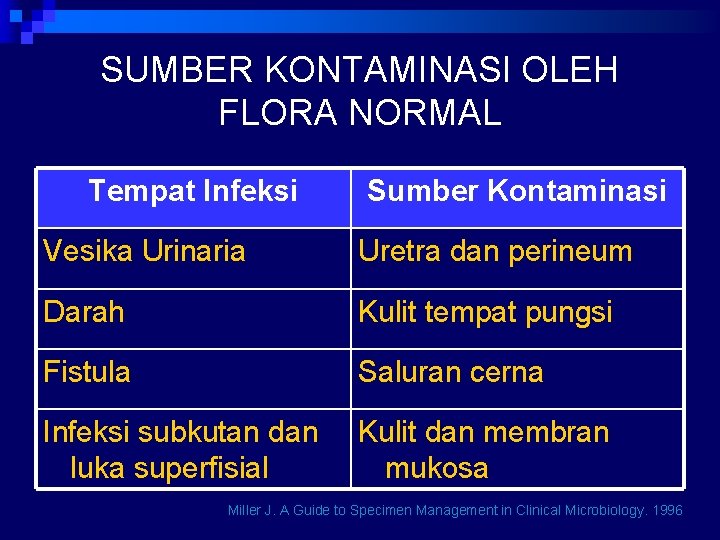 SUMBER KONTAMINASI OLEH FLORA NORMAL

| Tempat Infeksi | Sumber Kontaminasi |
|---|---|
| Vesika Urinaria | Uretra dan perineum |
| Darah | Kulit tempat pungsi |
| Fistula | Saluran cerna |
| Infeksi subkutan dan luka superfisial | Kulit dan membran mukosa |

Miller J. A Guide to Specimen Management in Clinical Microbiology. 1996